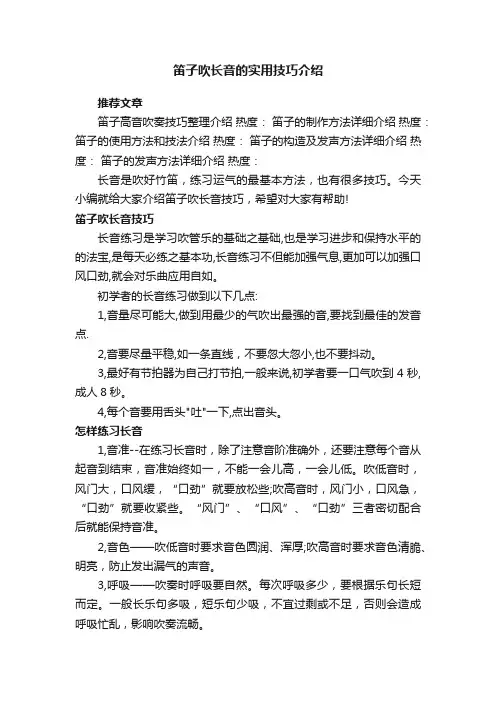 笛子吹长音的实用技巧介绍

推荐文章

笛子高音吹奏技巧整理介绍 热度： 笛子的制作方法详细介绍 热度： 笛子的使用方法和技法介绍 热度： 笛子的构造及发声方法详细介绍 热度： 笛子的发声方法详细介绍 热度：

长音是吹好竹笛，练习运气的最基本方法，也有很多技巧。今天小编就给大家介绍笛子吹长音技巧，希望对大家有帮助!

笛子吹长音技巧

长音练习是学习吹管乐的基础之基础,也是学习进步和保持水平的的法宝,是每天必练之基本功,长音练习不但能加强气息,更加可以加强口风口劲,就会对乐曲应用自如。

初学者的长音练习做到以下几点:

1,音量尽可能大,做到用最少的气吹出最强的音,要找到最佳的发音点.

2,音要尽量平稳,如一条直线，不要忽大忽小,也不要抖动。

3,最好有节拍器为自己打节拍,一般来说,初学者要一口气吹到 4 秒,成人 8 秒。

4,每个音要用舌头"吐"一下,点出音头。

怎样练习长音

1,音准--在练习长音时，除了注意音阶准确外，还要注意每个音从起音到结束，音准始终如一，不能一会儿高，一会儿低。吹低音时，风门大，口风缓，“口劲”就要放松些;吹高音时，风门小，口风急，“口劲”就要收紧些。“风门”、“口风”、“口劲”三者密切配合后就能保持音准。

2,音色——吹低音时要求音色圆润、浑厚;吹高音时要求音色清脆、明亮，防止发出漏气的声音。

3,呼吸——吹奏时呼吸要自然。每次呼吸多少，要根据乐句长短而定。一般长乐句多吸，短乐句少吸，不宜过剩或不足，否则会造成呼吸忙乱，影响吹奏流畅。